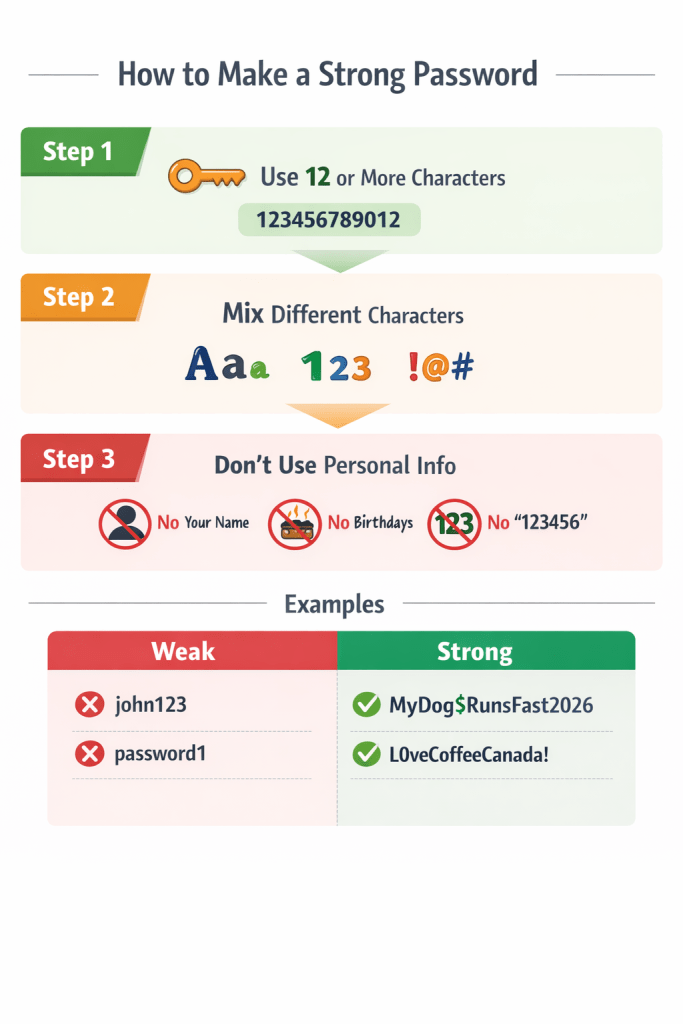 How to Make a Strong Password

Step 1

Use 12 or More Characters

123456789012

Step 2

Mix Different Characters

Aaa 123 !@#

Step 3

Don't Use Personal Info

No Your Name

No Birthdays

123 No "123456"

Examples

| Weak | Strong |
|---|---|
| john123 | MyDog$RunsFast2026 |
| password1 | L0veCoffeeCanada! |